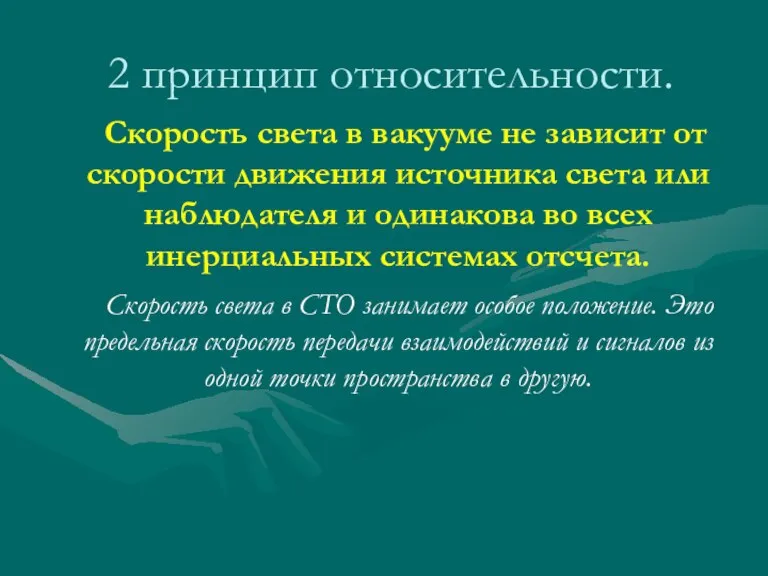 2 принцип относительности.

Скорость света в вакууме не зависит от скорости движения источника света или наблюдателя и одинакова во всех инерциальных системах отсчета.

Скорость света в СТО занимает особое положение. Это предельная скорость передачи взаимодействий и сигналов из одной точки пространства в другую.